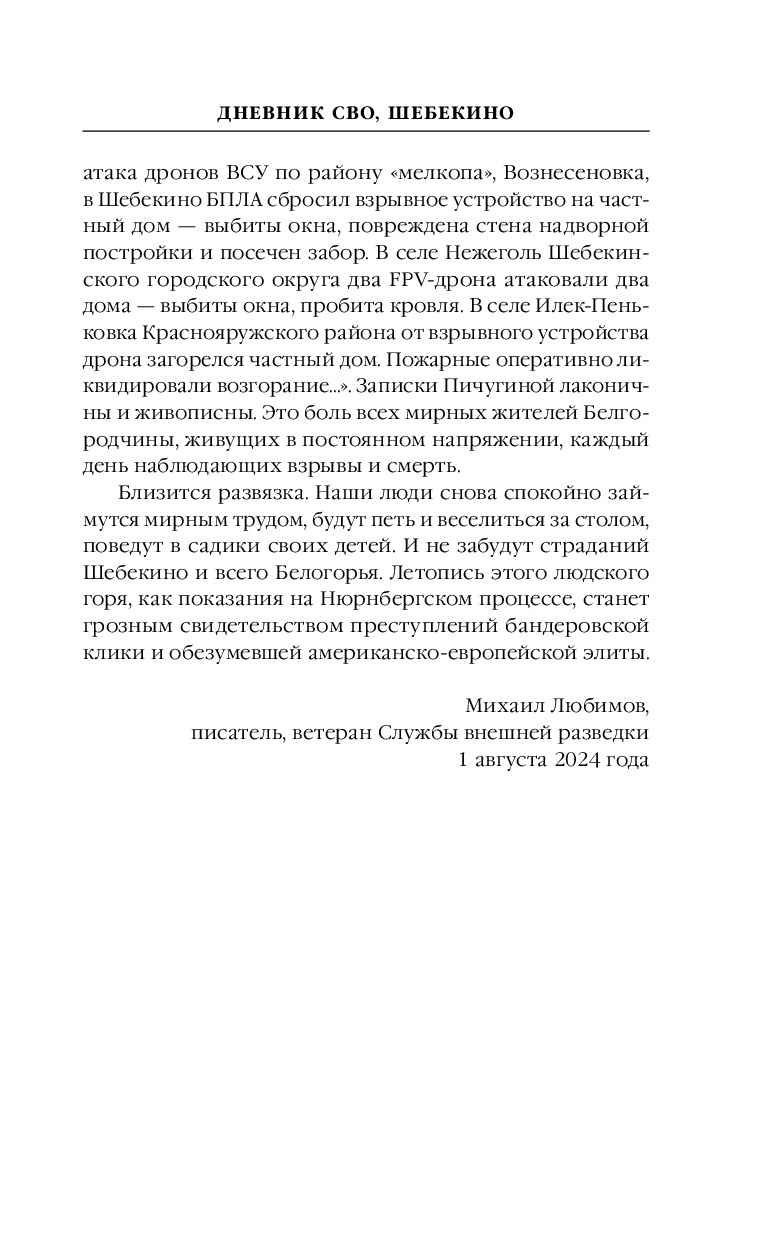 ДНЕВНИК СВО, ШЕБЕКИНО

атака дронов ВСУ по району «мелкопа», Вознесеновка, в Шебекино БПЛА сбросил взрывное устройство на частный дом — выбиты окна, повреждена стена надворной постройки и посечен забор. В селе Нежеголь Шебекинского городского округа два FPV-дрона атаковали два дома — выбиты окна, пробита кровля. В селе Илек-Пеньковка Краснояружского района от взрывного устройства дрона загорелся частный дом. Пожарные оперативно ликвидировали возгорание...». Записки Пичугиной лаконичны и живописны. Это боль всех мирных жителей Белгородчины, живущих в постоянном напряжении, каждый день наблюдающих взрывы и смерть.

Близится развязка. Наши люди снова спокойно займутся мирным трудом, будут петь и веселиться за столом, поведут в садики своих детей. И не забудут страданий Шебекино и всего Белогорья. Летопись этого людского горя, как показания на Нюрнбергском процессе, станет грозным свидетельством преступлений бандеровской клики и обезумевшей американско-европейской элиты.

Михаил Любимов,
писатель, ветеран Службы внешней разведки
1 августа 2024 года